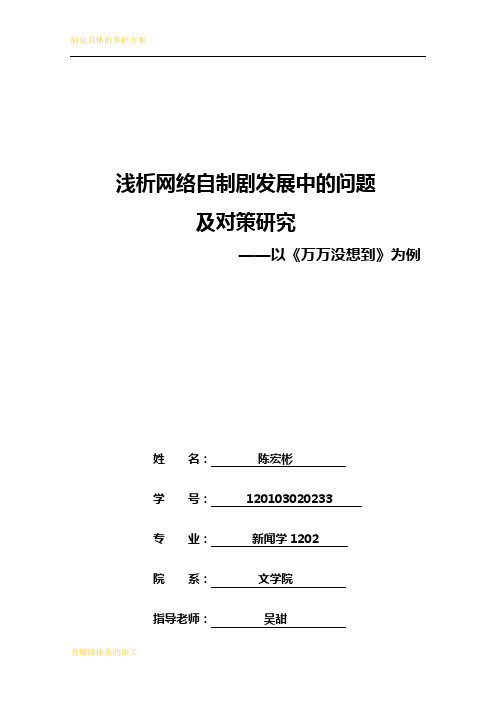 制定具体的养护方案

浅析网络自制剧发展中的问题

及对策研究

——以《万万没想到》为例

姓 名： 陈宏彬

学 号： 120103020233

专 业： 新闻学 1202

院 系： 文学院

指导老师： 吴甜

直螺纹接头的加工